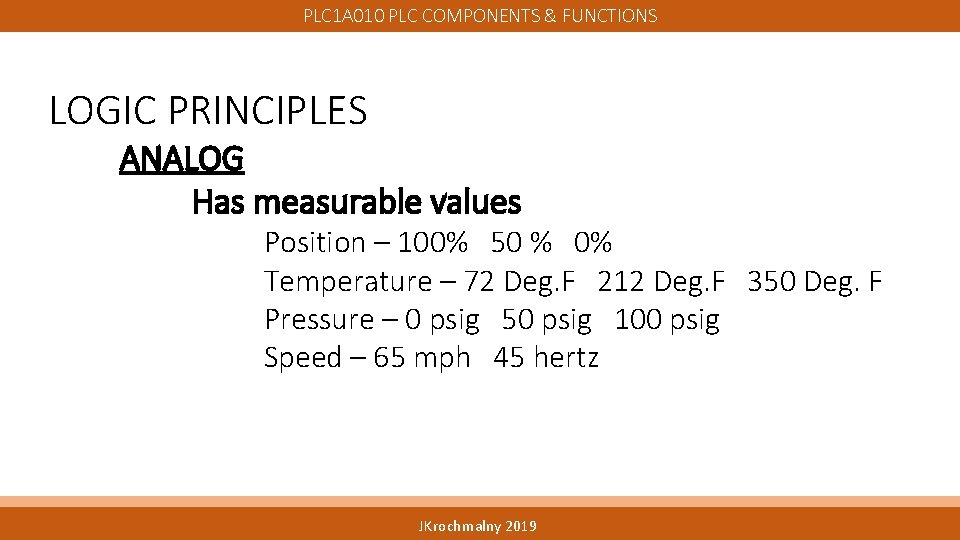 PLC1A010 PLC COMPONENTS & FUNCTIONS

LOGIC PRINCIPLES

ANALOG

Has measurable values

Position – 100%   50 %   0%

Temperature – 72 Deg.F   212 Deg.F   350 Deg. F

Pressure – 0 psig   50 psig   100 psig

Speed – 65 mph   45 hertz

JKrochmalny 2019